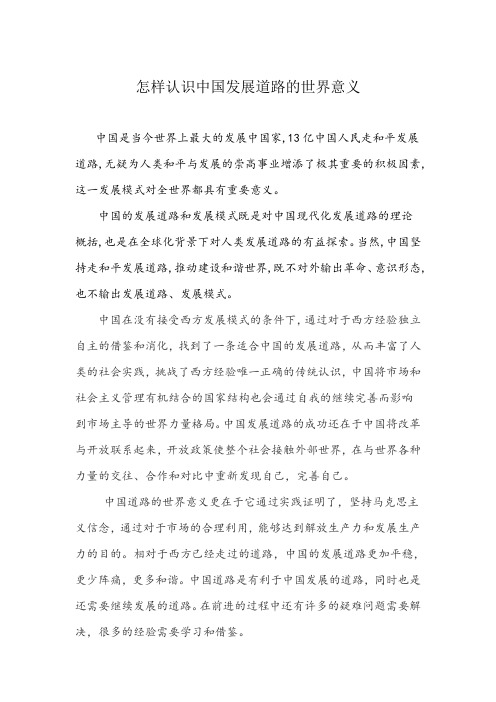 怎样认识中国发展道路的世界意义

中国是当今世界上最大的发展中国家,13亿中国人民走和平发展道路,无疑为人类和平与发展的崇高事业增添了极其重要的积极因素,这一发展模式对全世界都具有重要意义。

中国的发展道路和发展模式既是对中国现代化发展道路的理论概括,也是在全球化背景下对人类发展道路的有益探索。当然,中国坚持走和平发展道路,推动建设和谐世界,既不对外输出革命、意识形态,也不输出发展道路、发展模式。

中国在没有接受西方发展模式的条件下,通过对于西方经验独立自主的借鉴和消化,找到了一条适合中国的发展道路,从而丰富了人类的社会实践,挑战了西方经验唯一正确的传统认识,中国将市场和社会主义管理有机结合的国家结构也会通过自我的继续完善而影响到市场主导的世界力量格局。中国发展道路的成功还在于中国将改革与开放联系起来,开放政策使整个社会接触外部世界,在与世界各种力量的交往、合作和对比中重新发现自己,完善自己。

中国道路的世界意义更在于它通过实践证明了,坚持马克思主义信念,通过对于市场的合理利用,能够达到解放生产力和发展生产力的目的。相对于西方已经走过的道路,中国的发展道路更加平稳,更少阵痛,更多和谐。中国道路是有利于中国发展的道路,同时也是还需要继续发展的道路。在前进的过程中还有许多的疑难问题需要解决,很多的经验需要学习和借鉴。